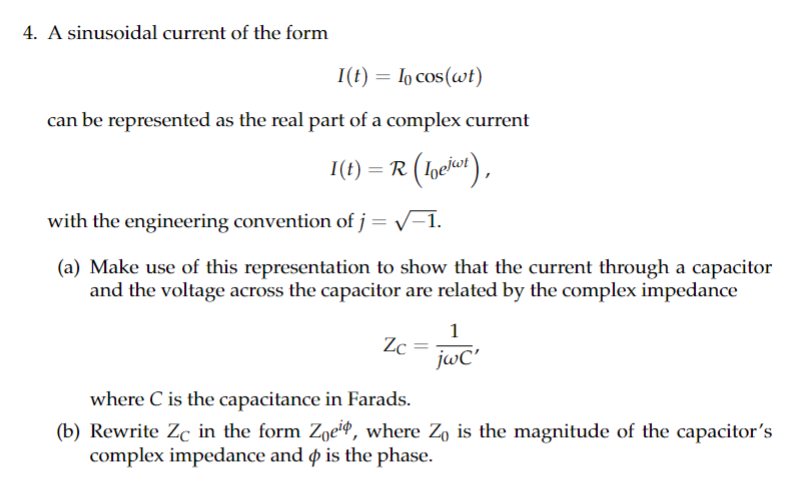 4. A sinusoidal current of the form

$I(t) = I_0 \cos(\omega t)$

can be represented as the real part of a complex current

$I(t) = \mathcal{R}\left(I_0 e^{j\omega t}\right),$

with the engineering convention of $j = \sqrt{-1}$.

(a) Make use of this representation to show that the current through a capacitor and the voltage across the capacitor are related by the complex impedance

$Z_C = \frac{1}{j\omega C},$

where C is the capacitance in Farads.

(b) Rewrite $Z_C$ in the form $Z_0 e^{i\phi}$, where $Z_0$ is the magnitude of the capacitor's complex impedance and $\phi$ is the phase.